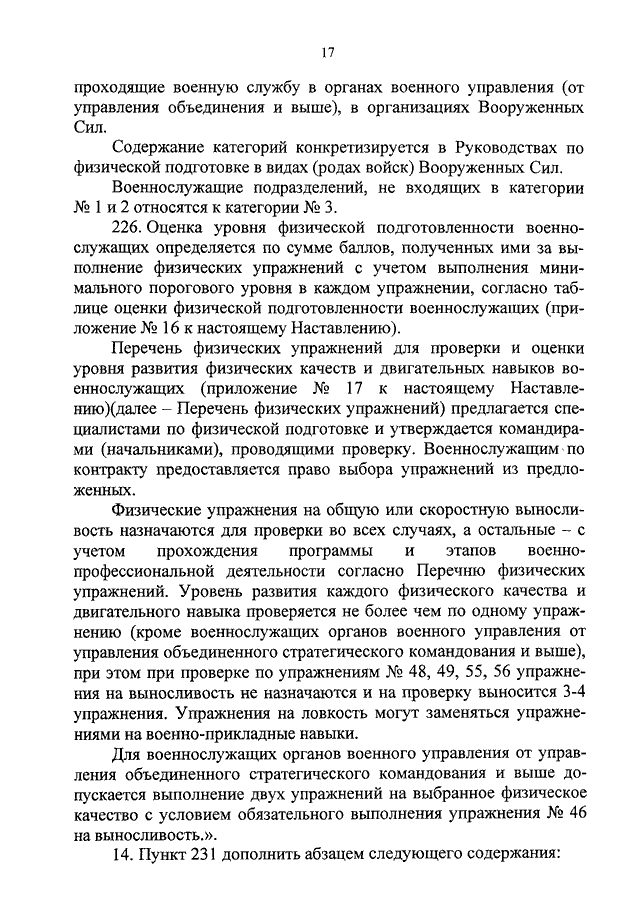 17

проходящие военную службу в органах военного управления (от управления объединения и выше), в организациях Вооруженных Сил.

Содержание категорий конкретизируется в Руководствах по физической подготовке в видах (родах войск) Вооруженных Сил.

Военнослужащие подразделений, не входящих в категории № 1 и 2 относятся к категории № 3.

226. Оценка уровня физической подготовленности военнослужащих определяется по сумме баллов, полученных ими за выполнение физических упражнений с учетом выполнения минимального порогового уровня в каждом упражнении, согласно таблице оценки физической подготовленности военнослужащих (приложение № 16 к настоящему Наставлению).

Перечень физических упражнений для проверки и оценки уровня развития физических качеств и двигательных навыков военнослужащих (приложение № 17 к настоящему Наставлению)(далее – Перечень физических упражнений) предлагается специалистами по физической подготовке и утверждается командирами (начальниками), проводящими проверку. Военнослужащим по контракту предоставляется право выбора упражнений из предложенных.

Физические упражнения на общую или скоростную выносливость назначаются для проверки во всех случаях, а остальные – с учетом прохождения программы и этапов военно-профессиональной деятельности согласно Перечню физических упражнений. Уровень развития каждого физического качества и двигательного навыка проверяется не более чем по одному упражнению (кроме военнослужащих органов военного управления от управления объединенного стратегического командования и выше), при этом при проверке по упражнениям № 48, 49, 55, 56 упражнения на выносливость не назначаются и на проверку выносится 3-4 упражнения. Упражнения на ловкость могут заменяться упражнениями на военно-прикладные навыки.

Для военнослужащих органов военного управления от управления объединенного стратегического командования и выше допускается выполнение двух упражнений на выбранное физическое качество с условием обязательного выполнения упражнения № 46 на выносливость.».

14. Пункт 231 дополнить абзацем следующего содержания: